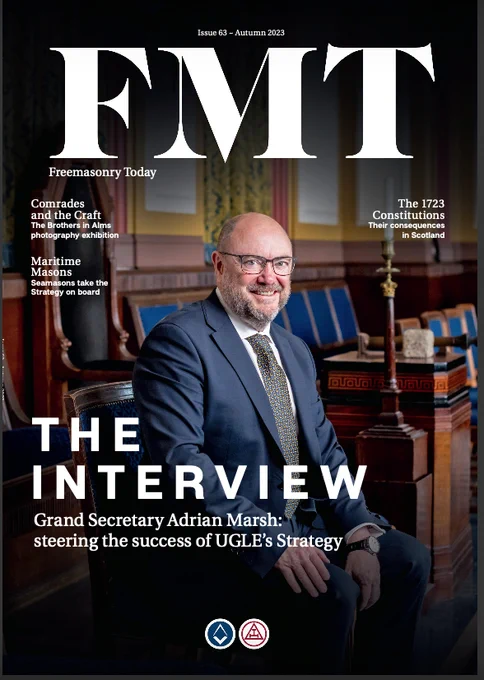 Issue 63 – Autumn 2023

FMT

Freemasonry Today

Comrades and the Craft
The Brothers in Alms photography exhibition

Maritime Masons
Seamasons take the Strategy on board

The 1723 Constitutions
Their consequences in Scotland

THE INTERVIEW

Grand Secretary Adrian Marsh: steering the success of UGLE's Strategy